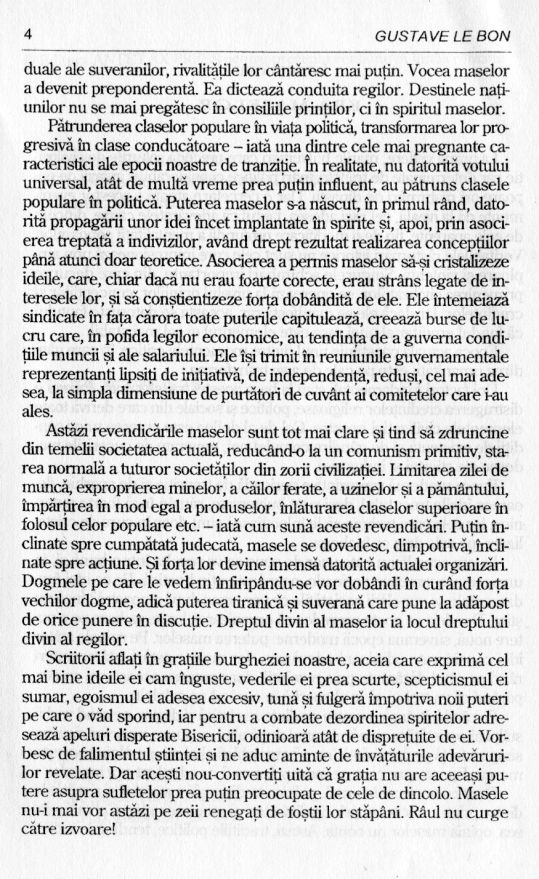 4 GUSTAVE LE BON

duale ale suveranilor, rivalitățile lor cântăresc mai puțin. Vocea maselor a devenit preponderentă. Ea dictează conduita regilor. Destinele națiunilor nu se mai pregătesc în consiliile prinților, ci în spiritul maselor.

Pătrunderea claselor populare în viața politică, transformarea lor progresivă în clase conducătoare – iată una dintre cele mai pregnante caracteristici ale epocii noastre de tranziție. În realitate, nu datorită votului universal, atât de multă vreme prea puțin influent, au pătruns clasele populare în politică. Puterea maselor s-a născut, în primul rând, datorită propagării unor idei încet implantate în spirite și, apoi, prin asocierea treptată a indivizilor, având drept rezultat realizarea concepțiilor până atunci doar teoretice. Asocierea a permis maselor să-și cristalizeze ideile, care, chiar dacă nu erau foarte corecte, erau strâns legate de interesele lor, și să conștientizeze forța dobândită de ele. Ele întemeiază sindicate în fața cărora toate puterile capitulează, creează burse de lucru care, în pofida legilor economice, au tendința de a guverna condițiile muncii și ale salariului. Ele își trimit în reuniunile guvernamentale reprezentanți lipsiți de inițiativă, de independență, reduși, cel mai adesea, la simpla dimensiune de purtători de cuvânt ai comitetelor care i-au ales.

Astăzi revendicările maselor sunt tot mai clare și tind să zdruncine din temelii societatea actuală, reducând-o la un comunism primitiv, starea normală a tuturor societăților din zorii civilizației. Limitarea zilei de muncă, exproprierea minelor, a căilor ferate, a uzinelor și a pământului, împărțirea în mod egal a produselor, înlăturarea claselor superioare în folosul celor populare etc. – iată cum sună aceste revendicări. Puțin înclinate spre cumpătată judecată, masele se dovedesc, dimpotrivă, înclinate spre acțiune. Și forța lor devine imensă datorită actualei organizări. Dogmele pe care le vedem înfiripându-se vor dobândi în curând forța vechilor dogme, adică puterea tiranică și suverană care pune la adăpost de orice punere în discuție. Dreptul divin al maselor ia locul dreptului divin al regilor.

Scriitorii aflați în grațiile burgheziei noastre, aceia care exprimă cel mai bine ideile ei cam înguste, vederile ei prea scurte, scepticismul ei sumar, egoismul ei adesea excesiv, tună și fulgeră împotriva noii puteri pe care o văd sporind, iar pentru a combate dezordinea spiritelor adresează apeluri disperate Bisericii, odinioară atât de disprețuite de ei. Vorbesc de falimentul științei și ne aduc aminte de învățăturile adevărurilor revelate. Dar acești nou-convertiți uită că grația nu are aceeași putere asupra sufletelor prea puțin preocupate de cele de dincolo. Masele nu-i mai vor astăzi pe zeii renegați de foștii lor stăpâni. Râul nu curge către izvoare!